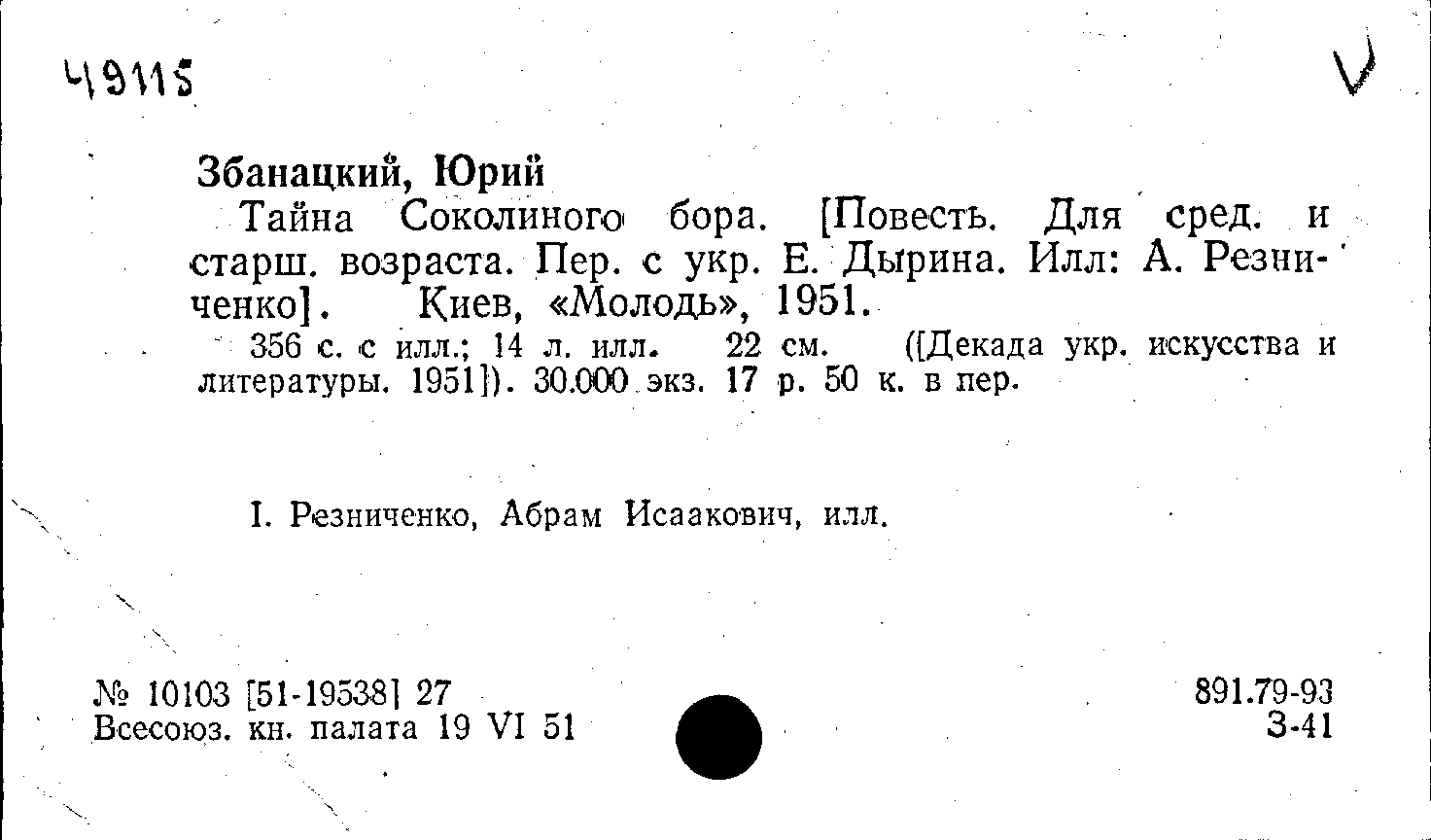 49115

Збанацкий, Юрий

Тайна Соколиного бора. [Повесть. Для сред. и старш. возраста. Пер. с укр. Е. Дырина. Илл: А. Резниченко]. Киев, «Молодь», 1951.

356 с. с илл.; 14 л. илл. 22 см. ([Декада укр. искусства и литературы. 1951]). 30.000 экз. 17 р. 50 к. в пер.

I. Резниченко, Абрам Исаакович, илл.

№ 10103 [51-19538] 27
Всесоюз. кн. палата 19 VI 51

891.79-93
З-41